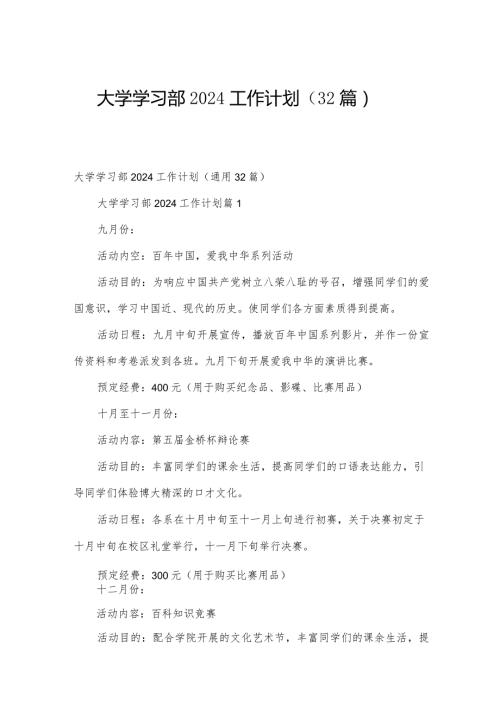 大学学习部 2024 工作计划（32 篇）

大学学习部 2024 工作计划（通用 32 篇）

大学学习部 2024 工作计划篇 1

九月份：

活动内空：百年中国，爱我中华系列活动

活动目的：为响应中国共产党树立八荣八耻的号召，增强同学们的爱国意识，学习中国近、现代的历史。使同学们各方面素质得到提高。

活动日程：九月中旬开展宣传，播放百年中国系列影片，并作一份宣传资料和考卷派发到各班。九月下旬开展爱我中华的演讲比赛。

预定经费：400 元（用于购买纪念品、影碟、比赛用品）

十月至十一月份：

活动内容：第五届金桥杯辩论赛

活动目的：丰富同学们的课余生活，提高同学们的口语表达能力，引导同学们体验博大精深的口才文化。

活动日程：各系在十月中旬至十一月上旬进行初赛，关于决赛初定于十月中旬在校区礼堂举行，十一月下旬举行决赛。

预定经费：300 元（用于购买比赛用品）

十二月份：

活动内容：百科知识竞赛

活动目的：配合学院开展的文化艺术节，丰富同学们的课余生活，提